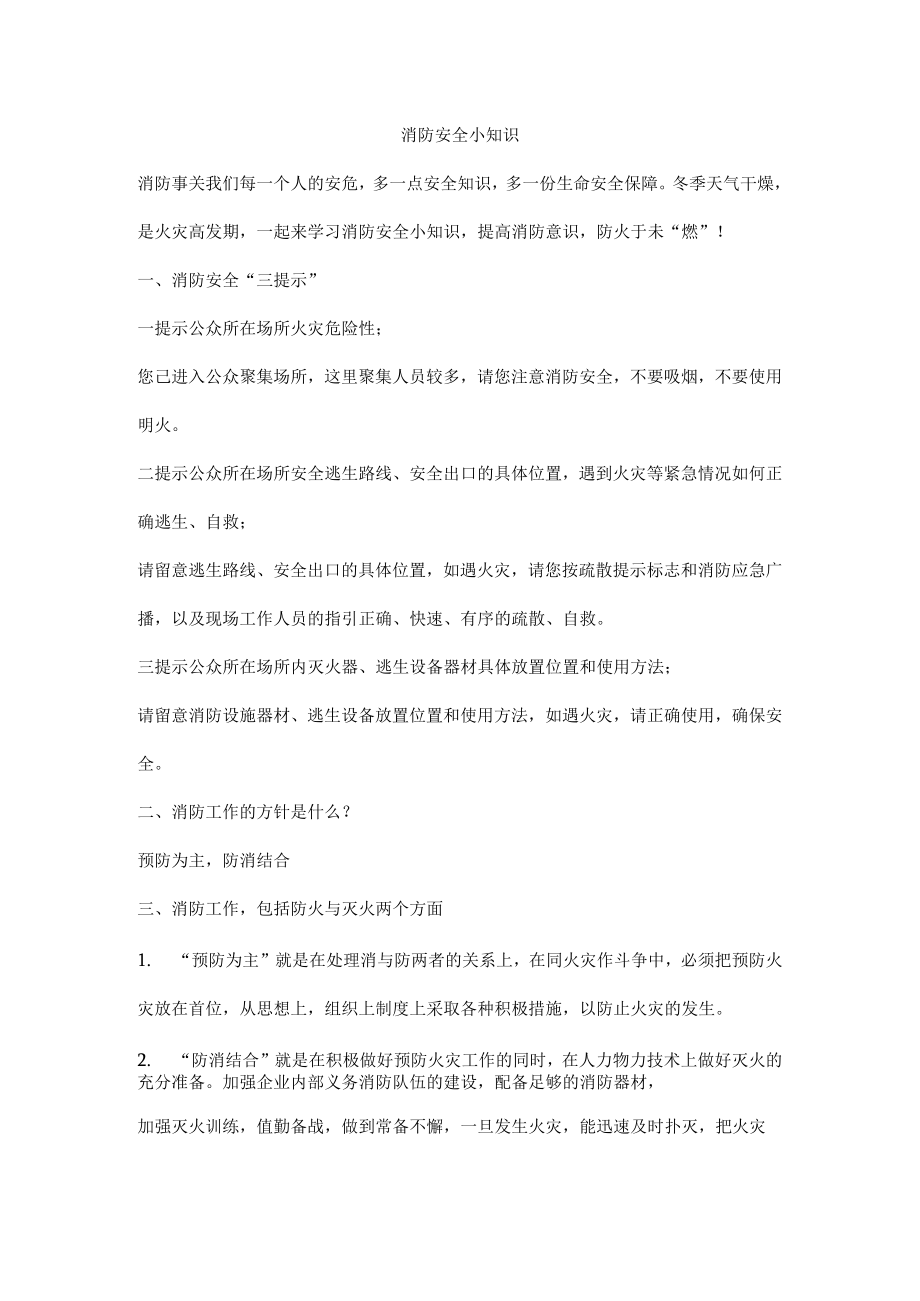 消防安全小知识

消防事关我们每一个人的安危，多一点安全知识，多一份生命安全保障。冬季天气干燥，是火灾高发期，一起来学习消防安全小知识，提高消防意识，防火于未“燃”！

一、消防安全“三提示”

一提示公众所在场所火灾危险性；

您已进入公众聚集场所，这里聚集人员较多，请您注意消防安全，不要吸烟，不要使用明火。

二提示公众所在场所安全逃生路线、安全出口的具体位置，遇到火灾等紧急情况如何正确逃生、自救；

请留意逃生路线、安全出口的具体位置，如遇火灾，请您按疏散提示标志和消防应急广播，以及现场工作人员的指引正确、快速、有序的疏散、自救。

三提示公众所在场所内灭火器、逃生设备器材具体放置位置和使用方法；

请留意消防设施器材、逃生设备放置位置和使用方法，如遇火灾，请正确使用，确保安全。

二、消防工作的方针是什么？

预防为主，防消结合

三、消防工作，包括防火与灭火两个方面

1. “预防为主”就是在处理消与防两者的关系上，在同火灾作斗争中，必须把预防火灾放在首位，从思想上，组织上制度上采取各种积极措施，以防止火灾的发生。

2. “防消结合”就是在积极做好预防火灾工作的同时，在人力物力技术上做好灭火的充分准备。加强企业内部义务消防队伍的建设，配备足够的消防器材，

加强灭火训练，值勤备战，做到常备不懈，一旦发生火灾，能迅速及时扑灭，把火灾